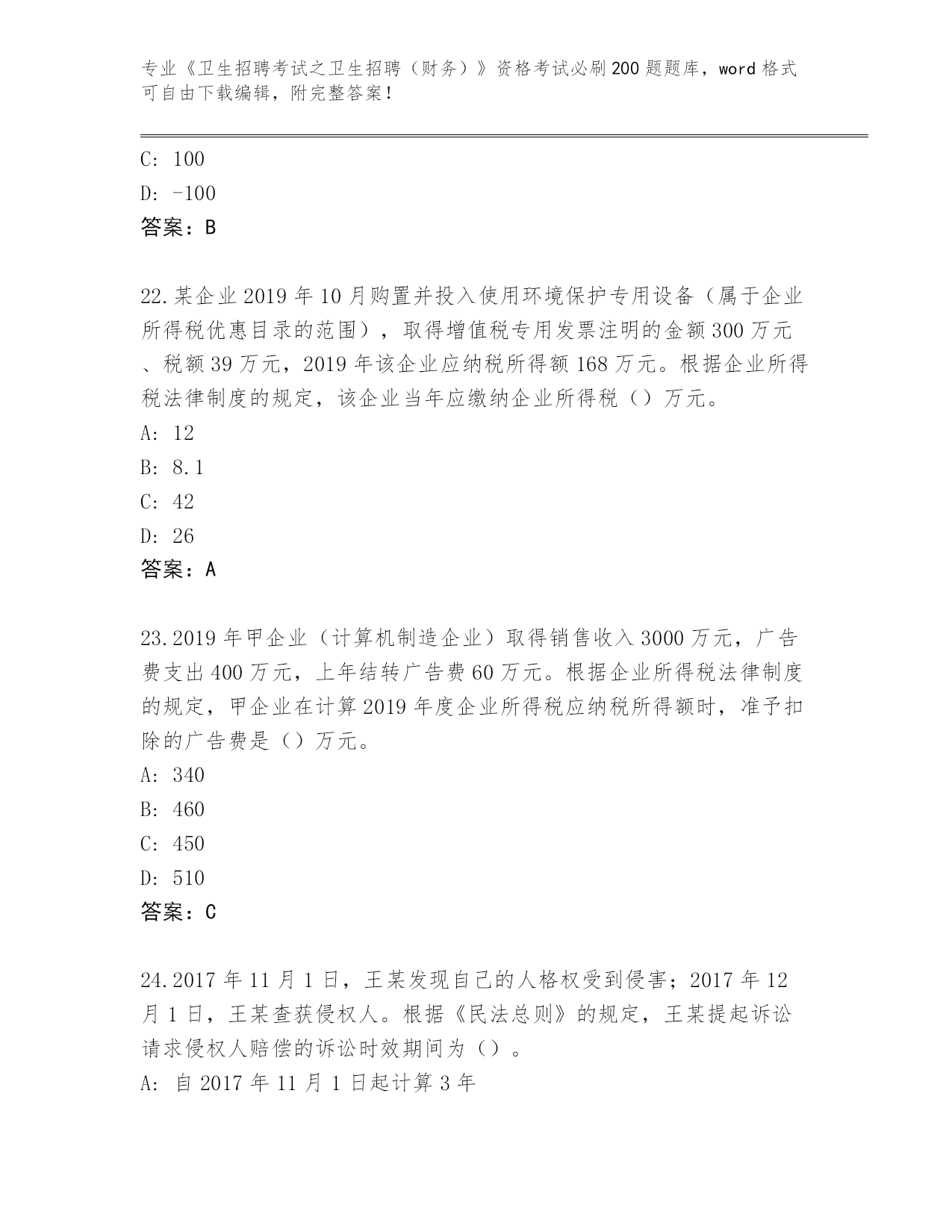 专业《卫生招聘考试之卫生招聘（财务）》资格考试必刷200题题库，word格式可自由下载编辑，附完整答案！

C: 100
D: -100
答案：B

22.某企业2019年10月购置并投入使用环境保护专用设备（属于企业所得税优惠目录的范围），取得增值税专用发票注明的金额300万元、税额39万元，2019年该企业应纳税所得额168万元。根据企业所得税法律制度的规定，该企业当年应缴纳企业所得税（）万元。
A: 12
B: 8.1
C: 42
D: 26
答案：A

23.2019年甲企业（计算机制造企业）取得销售收入3000万元，广告费支出400万元，上年结转广告费60万元。根据企业所得税法律制度的规定，甲企业在计算2019年度企业所得税应纳税所得额时，准予扣除的广告费是（）万元。
A: 340
B: 460
C: 450
D: 510
答案：C

24.2017年11月1日，王某发现自己的人格权受到侵害；2017年12月1日，王某查获侵权人。根据《民法总则》的规定，王某提起诉讼请求侵权人赔偿的诉讼时效期间为（）。
A: 自2017年11月1日起计算3年